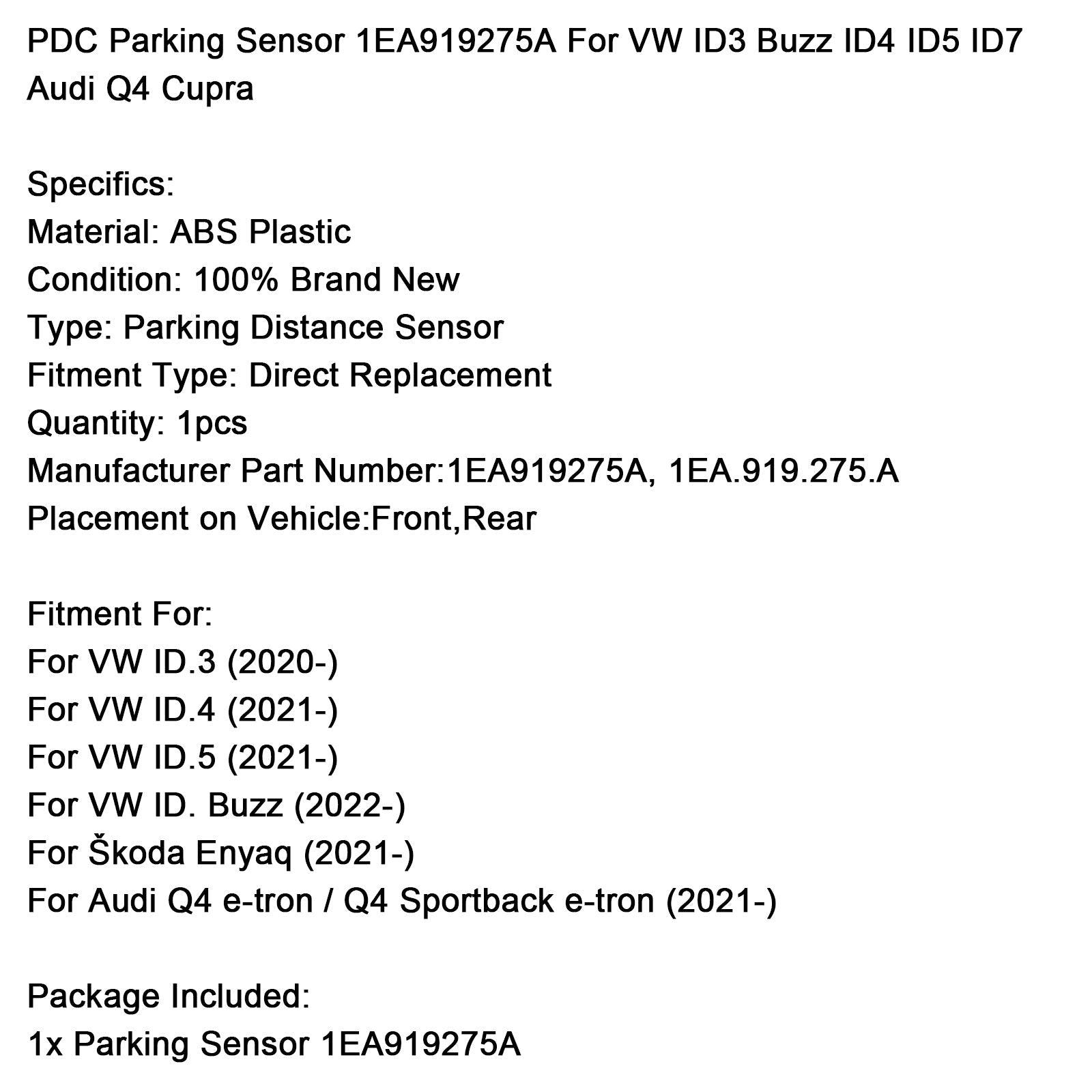 PDC Parking Sensor 1EA919275A For VW ID3 Buzz ID4 ID5 ID7 Audi Q4 Cupra

Specifics:
Material: ABS Plastic
Condition: 100% Brand New
Type: Parking Distance Sensor
Fitment Type: Direct Replacement
Quantity: 1pcs
Manufacturer Part Number:1EA919275A, 1EA.919.275.A
Placement on Vehicle:Front,Rear

Fitment For:
For VW ID.3 (2020-)
For VW ID.4 (2021-)
For VW ID.5 (2021-)
For VW ID. Buzz (2022-)
For Škoda Enyaq (2021-)
For Audi Q4 e-tron / Q4 Sportback e-tron (2021-)

Package Included:
1x Parking Sensor 1EA919275A